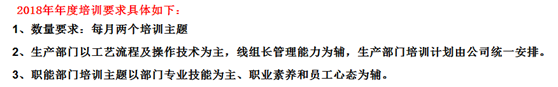 2018年年度培训要求具体如下：

1、数量要求：每月两个培训主题

2、生产部门以工艺流程及操作技术为主，线组长管理能力为辅，生产部门培训计划由公司统一安排。

3、职能部门培训主题以部门专业技能为主、职业素养和员工心态为辅。